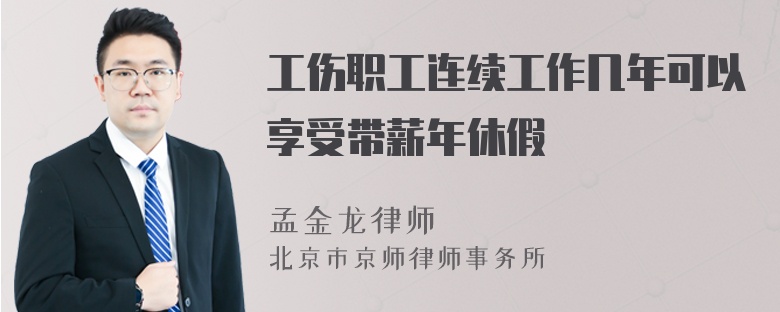 工伤职工连续工作几年可以享受带薪年休假

孟金龙律师
北京市京师律师事务所